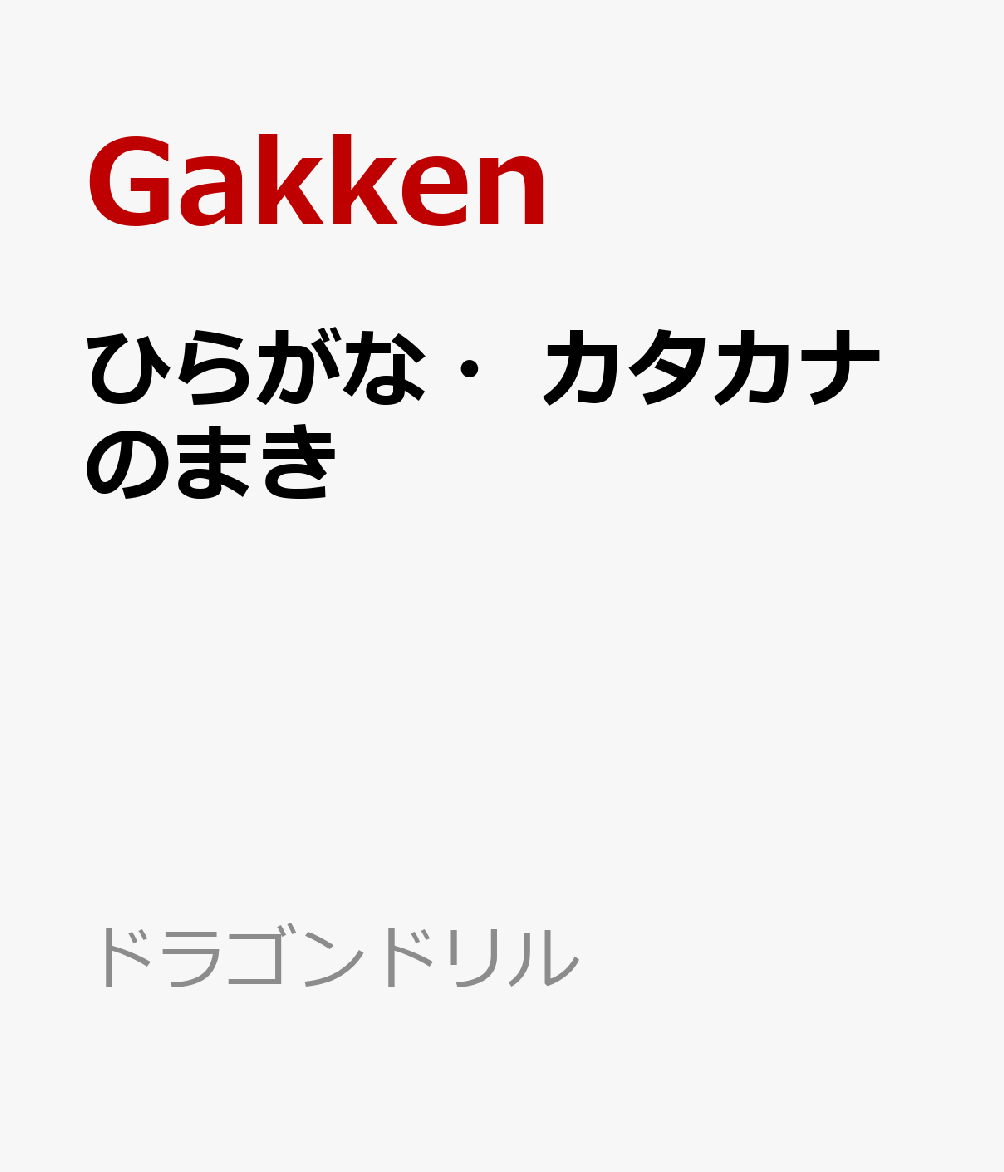 Gakken

ひらがな・ カタカナのまき

ドラゴンドリル